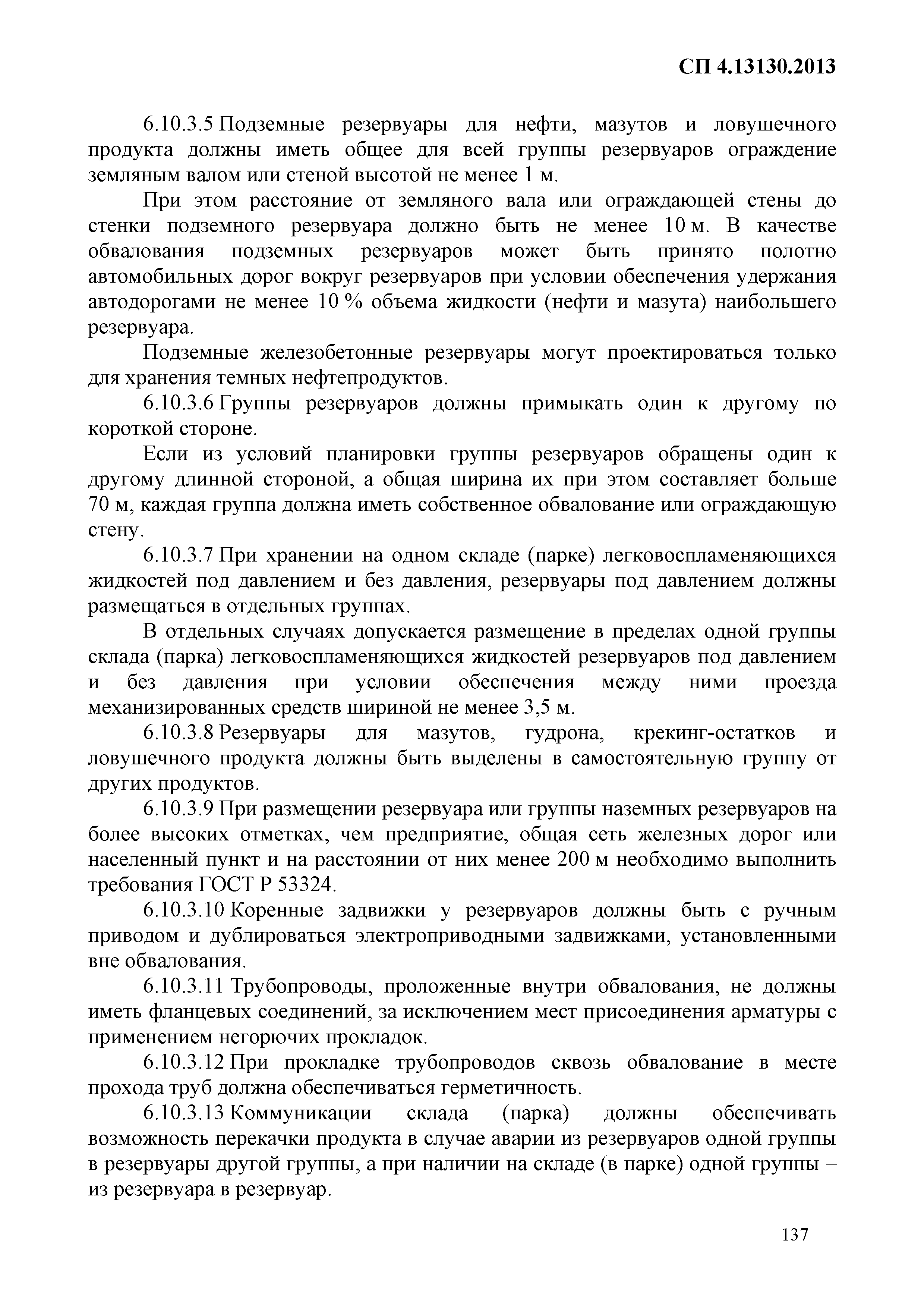 СП 4.13130.2013

6.10.3.5 Подземные резервуары для нефти, мазутов и ловушечного продукта должны иметь общее для всей группы резервуаров ограждение земляным валом или стеной высотой не менее 1 м.

При этом расстояние от земляного вала или ограждающей стены до стенки подземного резервуара должно быть не менее 10 м. В качестве обвалования подземных резервуаров может быть принято полотно автомобильных дорог вокруг резервуаров при условии обеспечения удержания автодорогами не менее 10 % объема жидкости (нефти и мазута) наибольшего резервуара.

Подземные железобетонные резервуары могут проектироваться только для хранения темных нефтепродуктов.

6.10.3.6 Группы резервуаров должны примыкать один к другому по короткой стороне.

Если из условий планировки группы резервуаров обращены один к другому длинной стороной, а общая ширина их при этом составляет больше 70 м, каждая группа должна иметь собственное обвалование или ограждающую стену.

6.10.3.7 При хранении на одном складе (парке) легковоспламеняющихся жидкостей под давлением и без давления, резервуары под давлением должны размещаться в отдельных группах.

В отдельных случаях допускается размещение в пределах одной группы склада (парка) легковоспламеняющихся жидкостей резервуаров под давлением и без давления при условии обеспечения между ними проезда механизированных средств шириной не менее 3,5 м.

6.10.3.8 Резервуары для мазутов, гудрона, крекинг-остатков и ловушечного продукта должны быть выделены в самостоятельную группу от других продуктов.

6.10.3.9 При размещении резервуара или группы наземных резервуаров на более высоких отметках, чем предприятие, общая сеть железных дорог или населенный пункт и на расстоянии от них менее 200 м необходимо выполнить требования ГОСТ Р 53324.

6.10.3.10 Коренные задвижки у резервуаров должны быть с ручным приводом и дублироваться электроприводными задвижками, установленными вне обвалования.

6.10.3.11 Трубопроводы, проложенные внутри обвалования, не должны иметь фланцевых соединений, за исключением мест присоединения арматуры с применением негорючих прокладок.

6.10.3.12 При прокладке трубопроводов сквозь обвалование в месте прохода труб должна обеспечиваться герметичность.

6.10.3.13 Коммуникации склада (парка) должны обеспечивать возможность перекачки продукта в случае аварии из резервуаров одной группы в резервуары другой группы, а при наличии на складе (в парке) одной группы – из резервуара в резервуар.

137